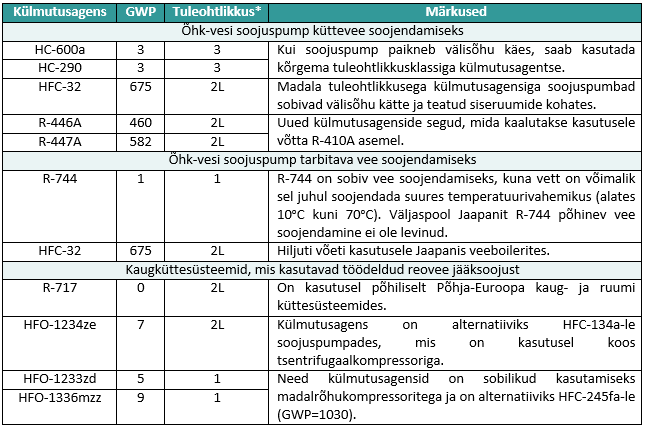 | Külmutusagens | GWP | Tuleohtlikkus* | Märkused |
|---|---|---|---|
| Õhk-vesi soojuspump küttevee soojendamiseks | | | |
| HC-600a | 3 | 3 | Kui soojuspump paikneb välisõhu käes, saab kasutada kõrgema tuleohtlikkusklassiga külmutusagentse. |
| HC-290 | 3 | 3 | |
| HFC-32 | 675 | 2L | Madala tuleohtlikkusega külmutusagensiga soojuspumbad sobivad välisõhu kätte ja teatud siseruumide kohates. |
| R-446A | 460 | 2L | Uued külmutusagenside segud, mida kaalutakse kasutusele võtta R-410A asemel. |
| R-447A | 582 | 2L | |
| Õhk-vesi soojuspump tarbitava vee soojendamiseks | | | |
| R-744 | 1 | 1 | R-744 on sobiv vee soojendamiseks, kuna vett on võimalik sel juhul soojendada suures temperatuurivahemikus (alates 10°C kuni 70°C). Väljaspool Jaapanit R-744 põhinev vee soojendamine ei ole levinud. |
| HFC-32 | 675 | 2L | Hiljuti võeti kasutusele Jaapanis veeboilerites. |
| Kaugküttesüsteemid, mis kasutavad töödeldud reovee jääksoojust | | | |
| R-717 | 0 | 2L | On kasutusel põhiliselt Põhja-Euroopa kaug- ja ruumi küttesüsteemides. |
| HFO-1234ze | 7 | 2L | Külmutusagens on alternatiiviks HFC-134a-le soojuspumpades, mis on kasutusel koos tsentrifugaalkompressoriga. |
| HFO-1233zd | 5 | 1 | Need külmutusagensid on sobilikud kasutamiseks madalrõhukompressoritega ja on alternatiiviks HFC-245fa-le (GWP=1030). |
| HFO-1336mzz | 9 | 1 | |